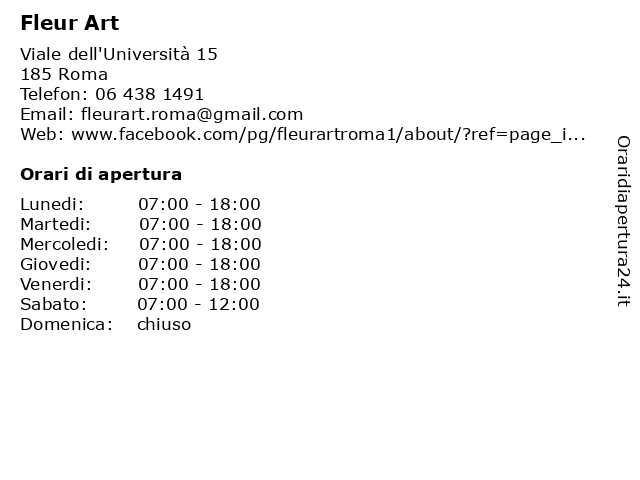 Fleur Art

Viale dell'Università 15
185 Roma
Telefon: 06 438 1491
Email: fleurart.roma@gmail.com
Web: www.facebook.com/pg/fleurartroma1/about/?ref=page_i...

Orari di apertura

| Lunedi: | 07:00 - 18:00 |
|---|---|
| Martedi: | 07:00 - 18:00 |
| Mercoledi: | 07:00 - 18:00 |
| Giovedi: | 07:00 - 18:00 |
| Venerdi: | 07:00 - 18:00 |
| Sabato: | 07:00 - 12:00 |
| Domenica: | chiuso |

Oraridiapertura24.it